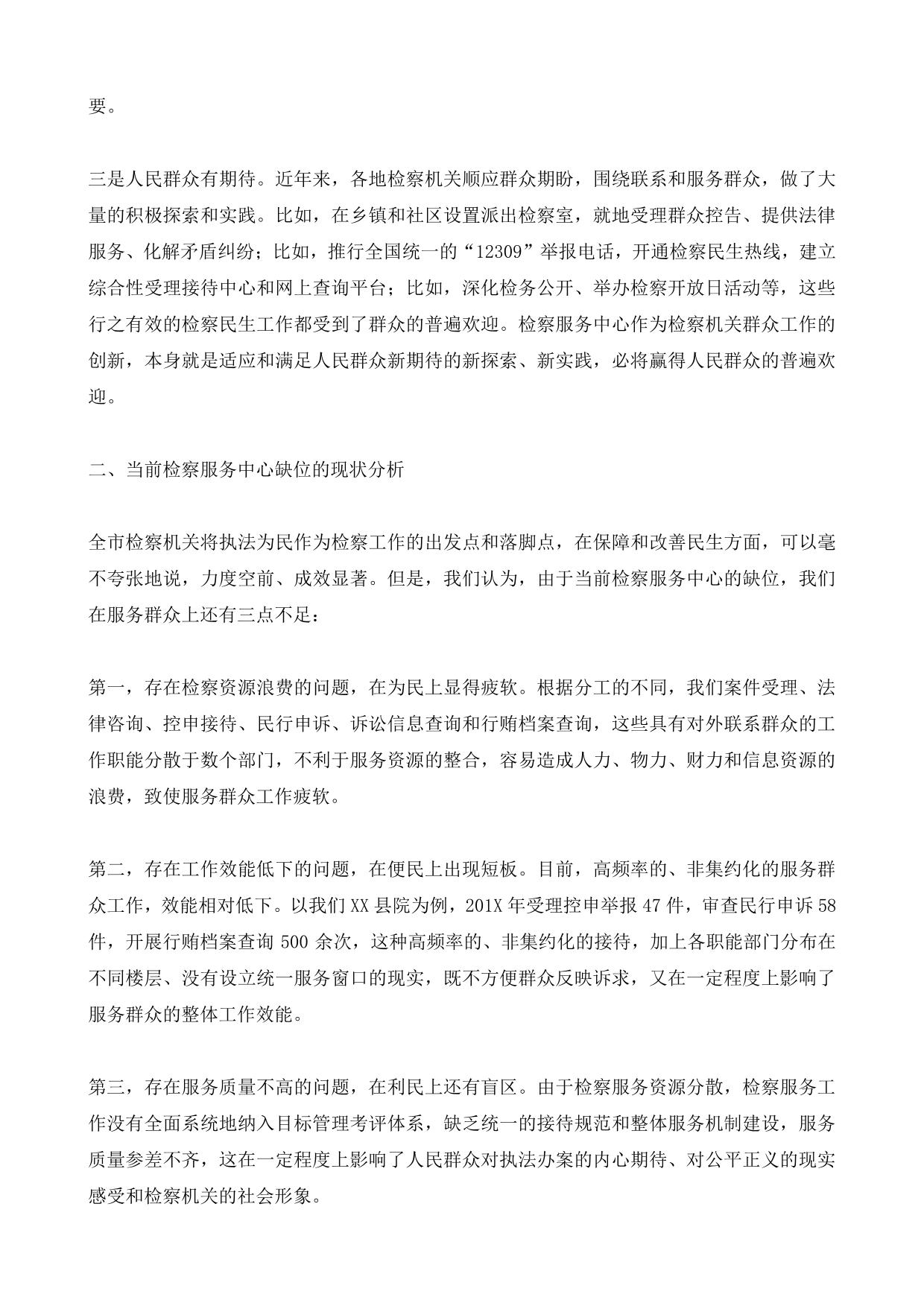 要。

三是人民群众有期待。近年来，各地检察机关顺应群众期盼，围绕联系和服务群众，做了大量的积极探索和实践。比如，在乡镇和社区设置派出检察室，就地受理群众控告、提供法律服务、化解矛盾纠纷；比如，推行全国统一的“12309”举报电话，开通检察民生热线，建立综合性受理接待中心和网上查询平台；比如，深化检务公开、举办检察开放日活动等，这些行之有效的检察民生工作都受到了群众的普遍欢迎。检察服务中心作为检察机关群众工作的创新，本身就是适应和满足人民群众新期待的新探索、新实践，必将赢得人民群众的普遍欢迎。

二、当前检察服务中心缺位的现状分析

全市检察机关将执法为民作为检察工作的出发点和落脚点，在保障和改善民生方面，可以毫不夸张地说，力度空前、成效显著。但是，我们认为，由于当前检察服务中心的缺位，我们在服务群众上还有三点不足：

第一，存在检察资源浪费的问题，在为民上显得疲软。根据分工的不同，我们案件受理、法律咨询、控申接待、民行申诉、诉讼信息查询和行贿档案查询，这些具有对外联系群众的工作职能分散于数个部门，不利于服务资源的整合，容易造成人力、物力、财力和信息资源的浪费，致使服务群众工作疲软。

第二，存在工作效能低下的问题，在便民上出现短板。目前，高频率的、非集约化的服务群众工作，效能相对低下。以我们XX县院为例，201X年受理控申举报47件，审查民行申诉58件，开展行贿档案查询500余次，这种高频率的、非集约化的接待，加上各职能部门分布在不同楼层、没有设立统一服务窗口的现实，既不方便群众反映诉求，又在一定程度上影响了服务群众的整体工作效能。

第三，存在服务质量不高的问题，在利民上还有盲区。由于检察服务资源分散，检察服务工作没有全面系统地纳入目标管理考评体系，缺乏统一的接待规范和整体服务机制建设，服务质量参差不齐，这在一定程度上影响了人民群众对执法办案的内心期待、对公平正义的现实感受和检察机关的社会形象。